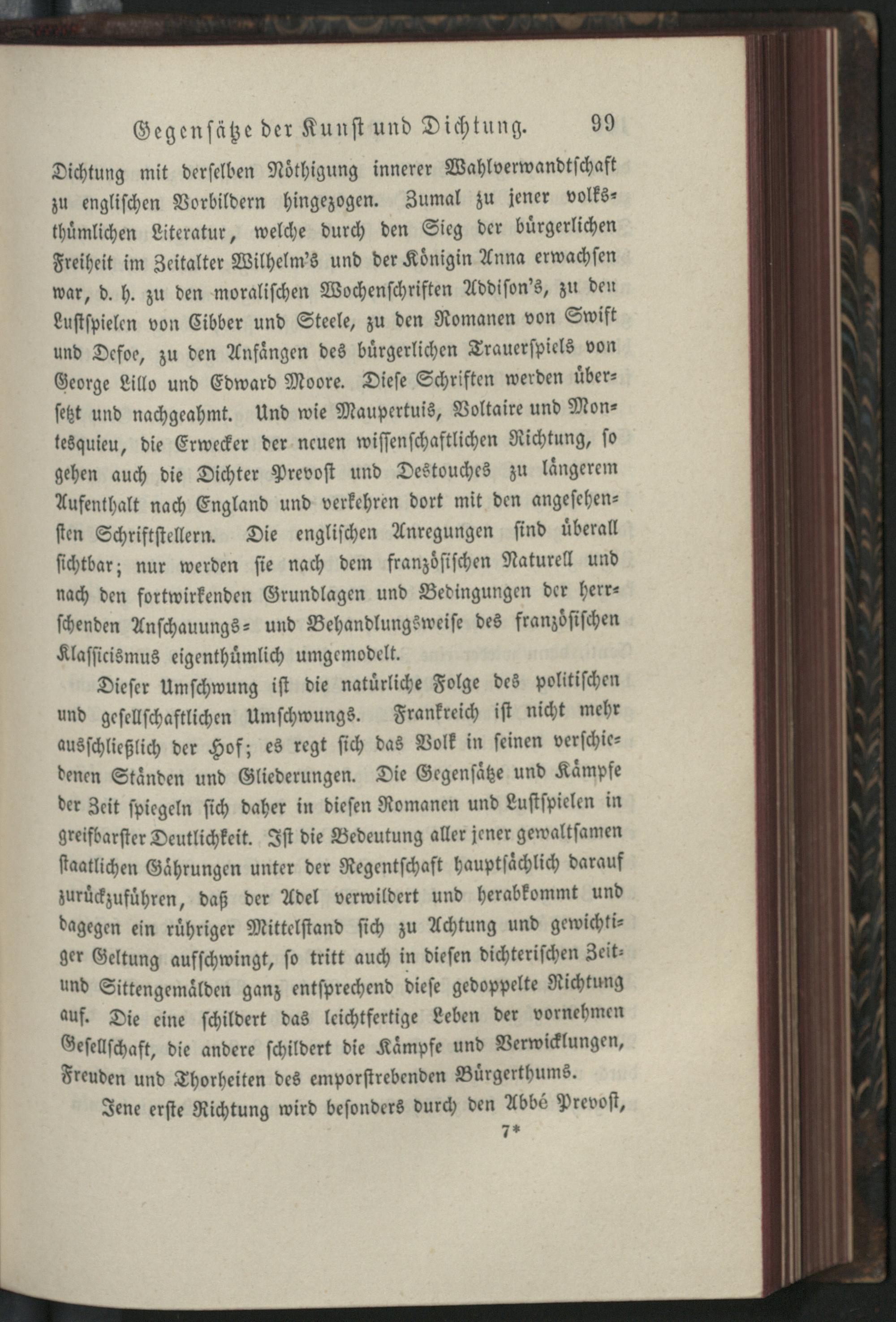 Gegensätze der Kunst und Dichtung. 99

Dichtung mit derselben Nöthigung innerer Wahlverwandtschaft zu englischen Vorbildern hingezogen. Zumal zu jener volksthümlichen Literatur, welche durch den Sieg der bürgerlichen Freiheit im Zeitalter Wilhelm's und der Königin Anna erwachsen war, d. h. zu den moralischen Wochenschriften Addison's, zu den Lustspielen von Cibber und Steele, zu den Romanen von Swift und Defoe, zu den Anfängen des bürgerlichen Trauerspiels von George Lillo und Edward Moore. Diese Schriften werden übersetzt und nachgeahmt. Und wie Maupertuis, Voltaire und Montesquieu, die Erwecker der neuen wissenschaftlichen Richtung, so gehen auch die Dichter Prevost und Destouches zu längerem Aufenthalt nach England und verkehren dort mit den angesehensten Schriftstellern. Die englischen Anregungen sind überall sichtbar; nur werden sie nach dem französischen Naturell und nach den fortwirkenden Grundlagen und Bedingungen der herrschenden Anschauungs- und Behandlungsweise des französischen Klassicismus eigenthümlich umgemodelt.

Dieser Umschwung ist die natürliche Folge des politischen und gesellschaftlichen Umschwungs. Frankreich ist nicht mehr ausschließlich der Hof; es regt sich das Volk in seinen verschiedenen Ständen und Gliederungen. Die Gegensätze und Kämpfe der Zeit spiegeln sich daher in diesen Romanen und Lustspielen in greifbarster Deutlichkeit. Ist die Bedeutung aller jener gewaltsamen staatlichen Gährungen unter der Regentschaft hauptsächlich darauf zurückzuführen, daß der Adel verwildert und herabkommt und dagegen ein rühriger Mittelstand sich zu Achtung und gewichtiger Geltung aufschwingt, so tritt auch in diesen dichterischen Zeit- und Sittengemälden ganz entsprechend diese gedoppelte Richtung auf. Die eine schildert das leichtfertige Leben der vornehmen Gesellschaft, die andere schildert die Kämpfe und Verwicklungen, Freuden und Thorheiten des emporstrebenden Bürgerthums.

Jene erste Richtung wird besonders durch den Abbé Prevost,

7*